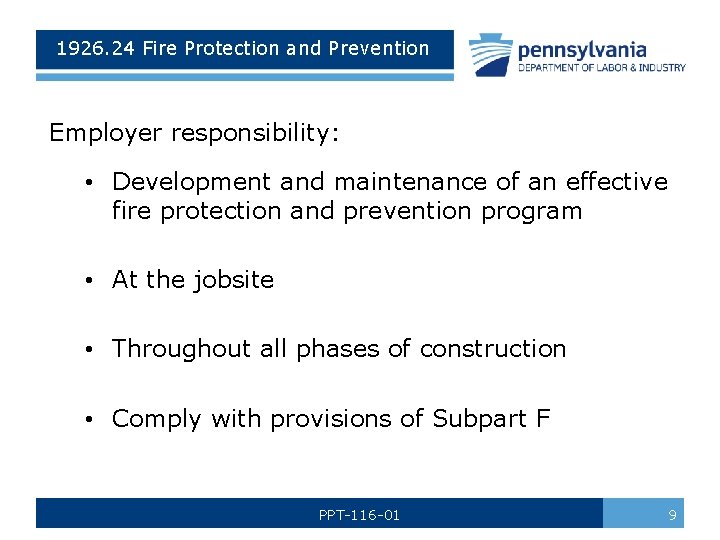 1926.24 Fire Protection and Prevention

pennsylvania
DEPARTMENT OF LABOR & INDUSTRY

Employer responsibility:

• Development and maintenance of an effective fire protection and prevention program

• At the jobsite

• Throughout all phases of construction

• Comply with provisions of Subpart F

PPT-116-01

9